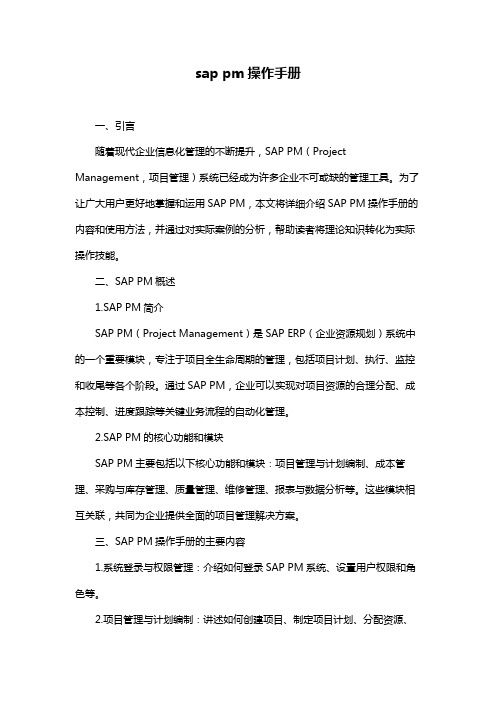 sap pm 操作手册

一、引言

随着现代企业信息化管理的不断提升，SAP PM（Project Management，项目管理）系统已经成为许多企业不可或缺的管理工具。为了让广大用户更好地掌握和运用 SAP PM，本文将详细介绍 SAP PM 操作手册的内容和使用方法，并通过对实际案例的分析，帮助读者将理论知识转化为实际操作技能。

二、SAP PM 概述

1.SAP PM 简介

SAP PM（Project Management）是 SAP ERP（企业资源规划）系统中的一个重要模块，专注于项目全生命周期的管理，包括项目计划、执行、监控和收尾等各个阶段。通过 SAP PM，企业可以实现对项目资源的合理分配、成本控制、进度跟踪等关键业务流程的自动化管理。

2.SAP PM 的核心功能和模块

SAP PM 主要包括以下核心功能和模块：项目管理与计划编制、成本管理、采购与库存管理、质量管理、维修管理、报表与数据分析等。这些模块相互关联，共同为企业提供全面的项目管理解决方案。

三、SAP PM 操作手册的主要内容

1.系统登录与权限管理：介绍如何登录 SAP PM 系统、设置用户权限和角色等。

2.项目管理与计划编制：讲述如何创建项目、制定项目计划、分配资源、